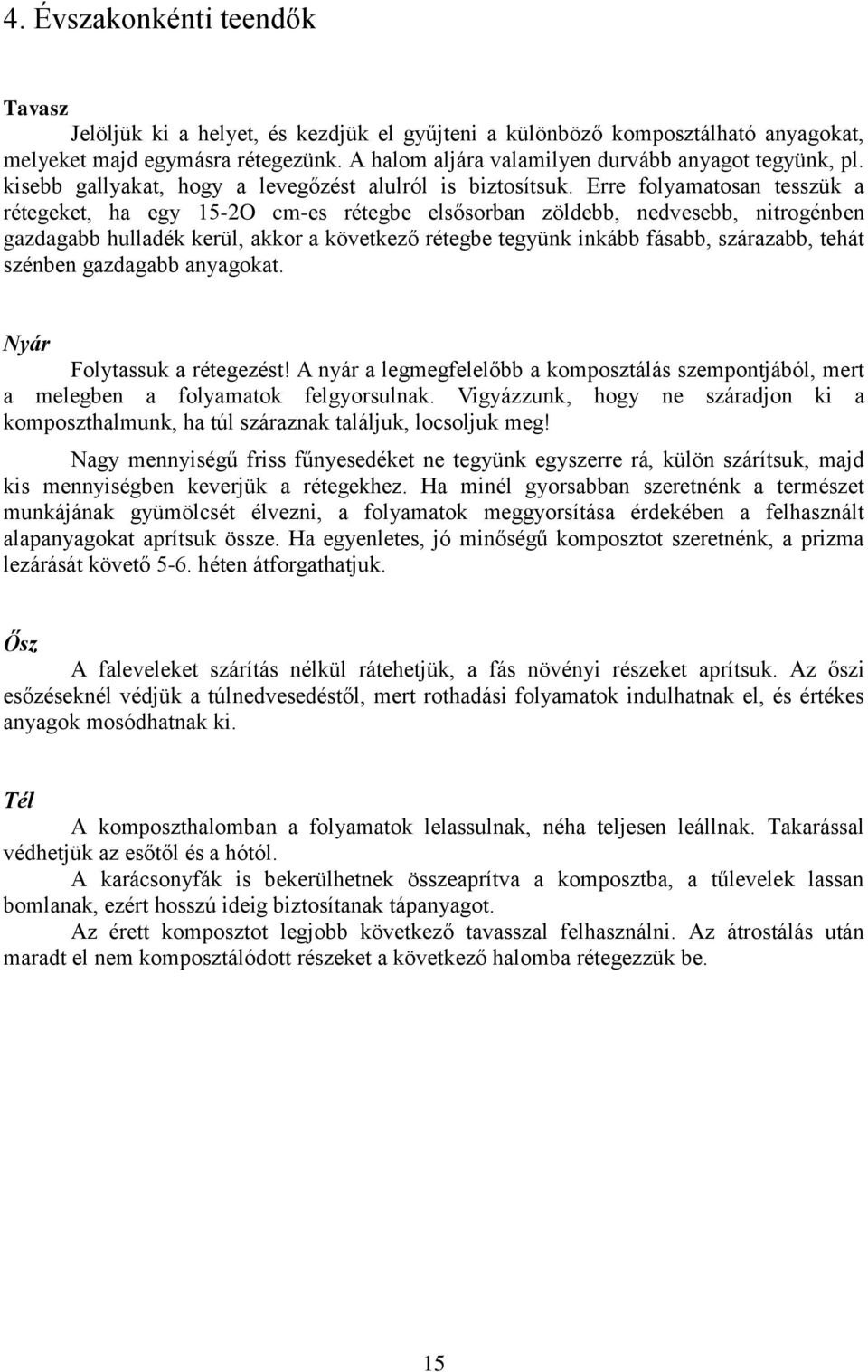 4. Évszakonkénti teendők

Tavasz

Jelöljük ki a helyet, és kezdjük el gyűjteni a különböző komposztálható anyagokat, melyeket majd egymásra rétegezünk. A halom aljára valamilyen durvább anyagot tegyünk, pl. kisebb gallyakat, hogy a levegőzést alulról is biztosítsuk. Erre folyamatosan tesszük a rétegeket, ha egy 15-2O cm-es rétegbe elsősorban zöldebb, nedvesebb, nitrogénben gazdagabb hulladék kerül, akkor a következő rétegbe tegyünk inkább fásabb, szárazabb, tehát szénben gazdagabb anyagokat.

Nyár

Folytassuk a rétegezést! A nyár a legmegfelelőbb a komposztálás szempontjából, mert a melegben a folyamatok felgyorsulnak. Vigyázzunk, hogy ne száradjon ki a komposzthalmunk, ha túl száraznak találjuk, locsoljuk meg!

Nagy mennyiségű friss fűnyesedéket ne tegyünk egyszerre rá, külön szárítsuk, majd kis mennyiségben keverjük a rétegekhez. Ha minél gyorsabban szeretnénk a természet munkájának gyümölcsét élvezni, a folyamatok meggyorsítása érdekében a felhasznált alapanyagokat aprítsuk össze. Ha egyenletes, jó minőségű komposztot szeretnénk, a prizma lezárását követő 5-6. héten átforgathatjuk.

Ősz

A faleveleket szárítás nélkül rátehetjük, a fás növényi részeket aprítsuk. Az őszi esőzéseknél védjük a túlnedvesedéstől, mert rothadási folyamatok indulhatnak el, és értékes anyagok mosódhatnak ki.

Tél

A komposzthalomban a folyamatok lelassulnak, néha teljesen leállnak. Takarással védhetjük az esőtől és a hótól.

A karácsonyfák is bekerülhetnek összeaprítva a komposztba, a tűlevelek lassan bomlanak, ezért hosszú ideig biztosítanak tápanyagot.

Az érett komposztot legjobb következő tavasszal felhasználni. Az átrostálás után maradt el nem komposztálódott részeket a következő halomba rétegezzük be.

15